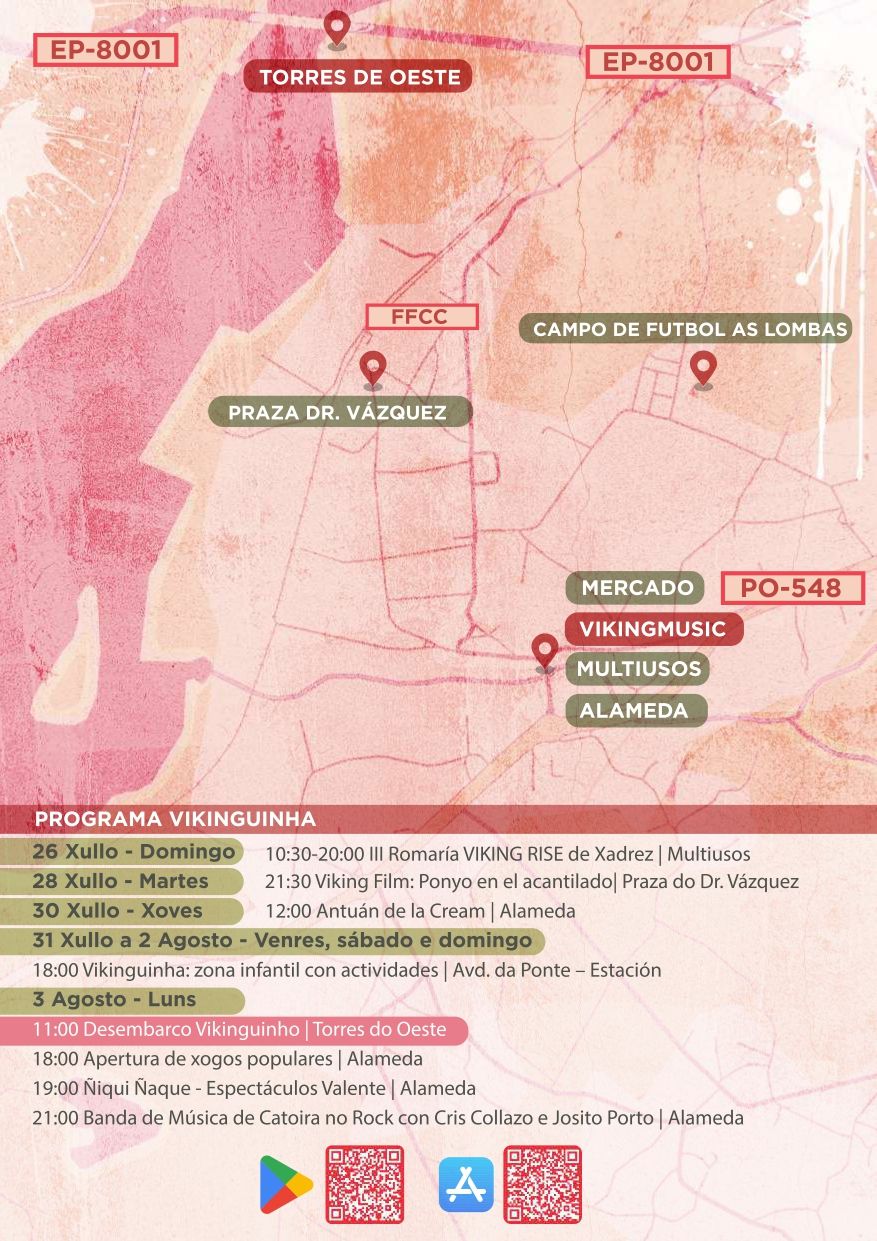 EP-8001

TORRES DE OESTE

EP-8001

FFCC

CAMPO DE FUTBOL AS LOMBAS

PRAZA DR. VÁZQUEZ

MERCADO

PO-548

VIKINGMUSIC

MULTIUSOS

ALAMEDA

PROGRAMA VIKINGUINHA

26 Xullo - Domingo
10:30-20:00 III Romaría VIKING RISE de Xadrez | Multiusos

28 Xullo - Martes
21:30 Viking Film: Ponyo en el acantilado| Praza do Dr. Vázquez

30 Xullo - Xoves
12:00 Antuán de la Cream | Alameda

31 Xullo a 2 Agosto - Venres, sábado e domingo
18:00 Vikinguinha: zona infantil con actividades | Avd. da Ponte – Estación

3 Agosto - Luns
11:00 Desembarco Vikinguinho | Torres do Oeste
18:00 Apertura de xogos populares | Alameda
19:00 Ñiqui Ñaque - Espectáculos Valente | Alameda
21:00 Banda de Música de Catoira no Rock con Cris Collazo e Josito Porto | Alameda